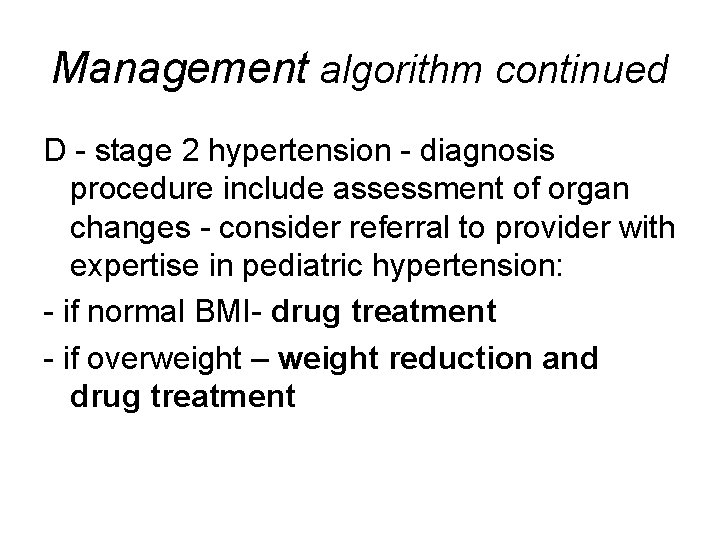 Management algorithm continued

D - stage 2 hypertension - diagnosis procedure include assessment of organ changes - consider referral to provider with expertise in pediatric hypertension:

- if normal BMI- drug treatment

- if overweight – weight reduction and drug treatment